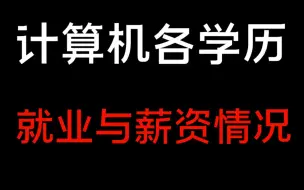 计算机各学历

就业与薪资情况